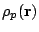 $\rho_p(\mathbf{r})$